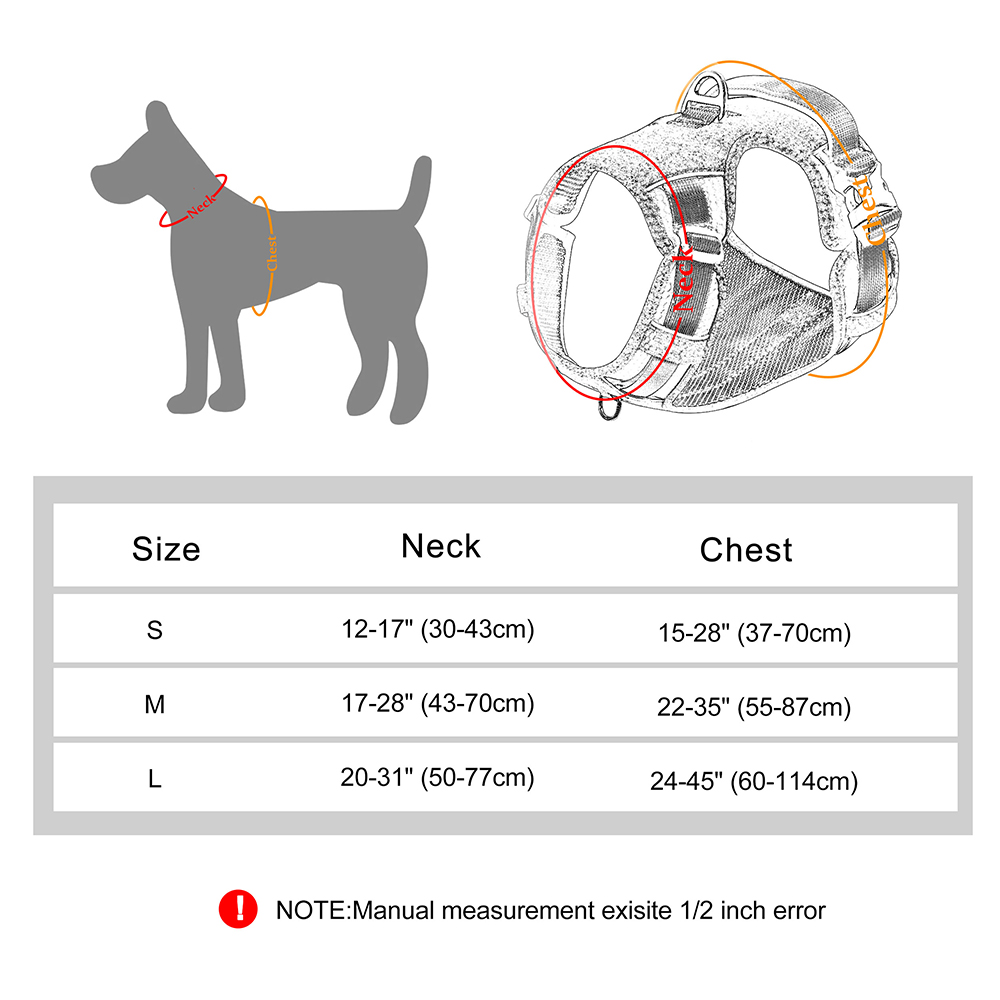 Neck
Chest

Neck
Chest

| Size | Neck | Chest |
|---|---|---|
| S | 12-17" (30-43cm) | 15-28" (37-70cm) |
| M | 17-28" (43-70cm) | 22-35" (55-87cm) |
| L | 20-31" (50-77cm) | 24-45" (60-114cm) |

! NOTE:Manual measurement exisite 1/2 inch error